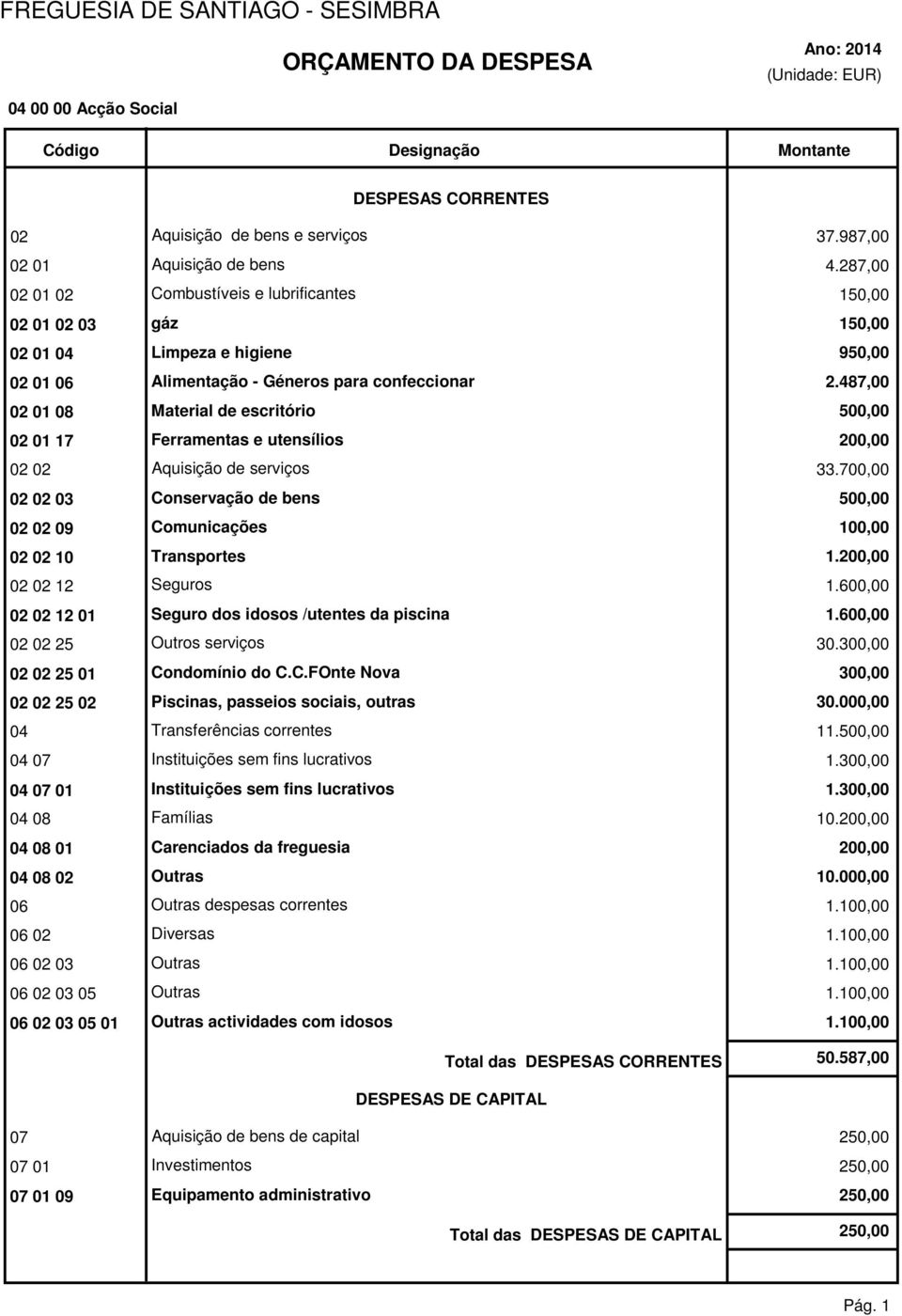 FREGUESIA DE SANTIAGO - SESIMBRA

ORÇAMENTO DA DESPESA

Ano: 2014
(Unidade: EUR)

04 00 00 Acção Social

| Código | Designação | Montante |
|---|---|---|
| | DESPESAS CORRENTES | |
| 02 | Aquisição de bens e serviços | 37.987,00 |
| 02 01 | Aquisição de bens | 4.287,00 |
| 02 01 02 | Combustíveis e lubrificantes | 150,00 |
| 02 01 02 03 | gáz | 150,00 |
| 02 01 04 | Limpeza e higiene | 950,00 |
| 02 01 06 | Alimentação - Géneros para confeccionar | 2.487,00 |
| 02 01 08 | Material de escritório | 500,00 |
| 02 01 17 | Ferramentas e utensílios | 200,00 |
| 02 02 | Aquisição de serviços | 33.700,00 |
| 02 02 03 | Conservação de bens | 500,00 |
| 02 02 09 | Comunicações | 100,00 |
| 02 02 10 | Transportes | 1.200,00 |
| 02 02 12 | Seguros | 1.600,00 |
| 02 02 12 01 | Seguro dos idosos /utentes da piscina | 1.600,00 |
| 02 02 25 | Outros serviços | 30.300,00 |
| 02 02 25 01 | Condomínio do C.C.FOnte Nova | 300,00 |
| 02 02 25 02 | Piscinas, passeios sociais, outras | 30.000,00 |
| 04 | Transferências correntes | 11.500,00 |
| 04 07 | Instituições sem fins lucrativos | 1.300,00 |
| 04 07 01 | Instituições sem fins lucrativos | 1.300,00 |
| 04 08 | Famílias | 10.200,00 |
| 04 08 01 | Carenciados da freguesia | 200,00 |
| 04 08 02 | Outras | 10.000,00 |
| 06 | Outras despesas correntes | 1.100,00 |
| 06 02 | Diversas | 1.100,00 |
| 06 02 03 | Outras | 1.100,00 |
| 06 02 03 05 | Outras | 1.100,00 |
| 06 02 03 05 01 | Outras actividades com idosos | 1.100,00 |
| | Total das DESPESAS CORRENTES | 50.587,00 |
| | DESPESAS DE CAPITAL | |
| 07 | Aquisição de bens de capital | 250,00 |
| 07 01 | Investimentos | 250,00 |
| 07 01 09 | Equipamento administrativo | 250,00 |
| | Total das DESPESAS DE CAPITAL | 250,00 |

Pág. 1